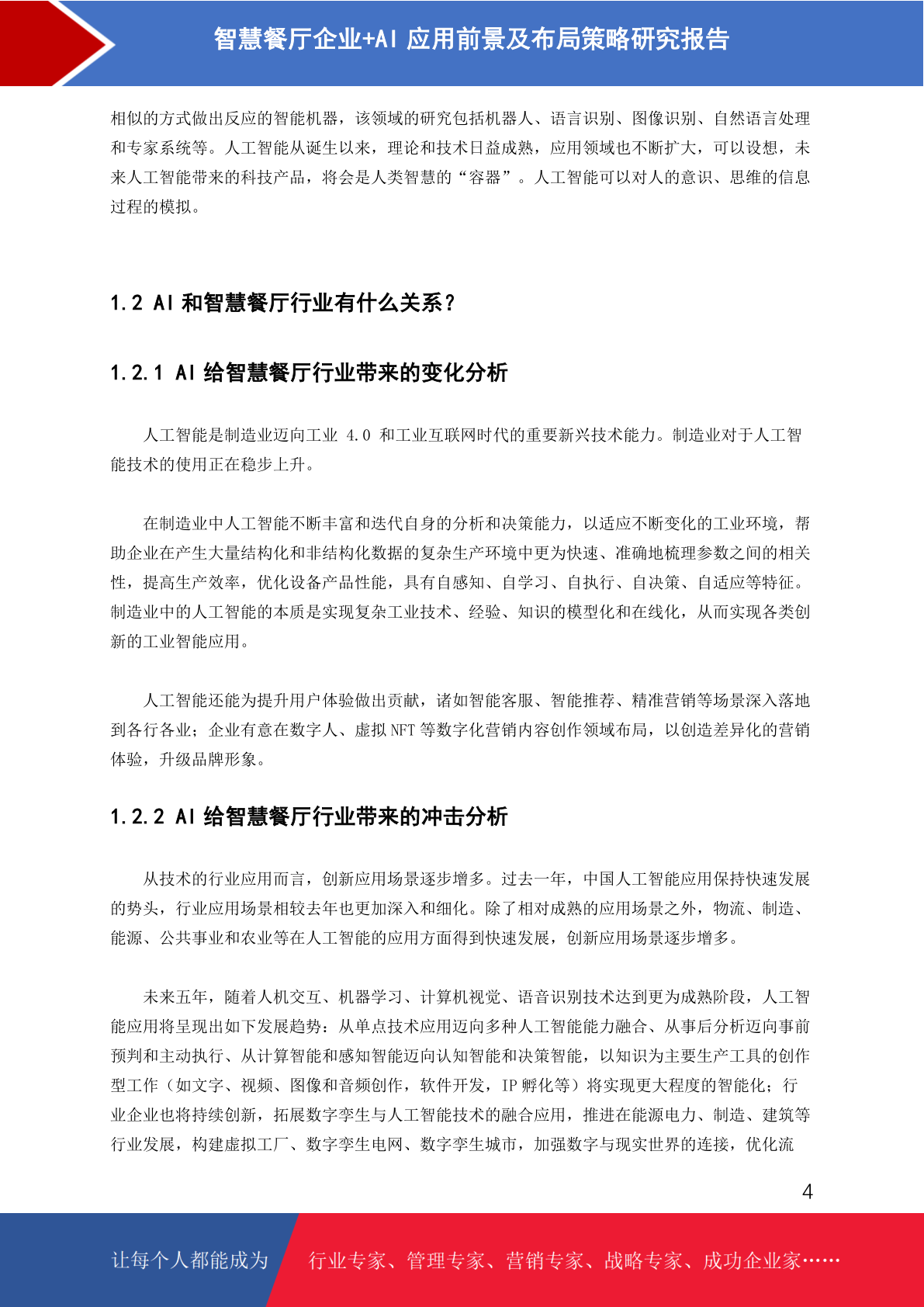 智慧餐厅企业+AI 应用前景及布局策略研究报告

相似的方式做出反应的智能机器，该领域的研究包括机器人、语言识别、图像识别、自然语言处理和专家系统等。人工智能从诞生以来，理论和技术日益成熟，应用领域也不断扩大，可以设想，未来人工智能带来的科技产品，将会是人类智慧的“容器”。人工智能可以对人的意识、思维的信息过程的模拟。

1.2 AI 和智慧餐厅行业有什么关系？

1.2.1 AI 给智慧餐厅行业带来的变化分析

人工智能是制造业迈向工业 4.0 和工业互联网时代的重要新兴技术能力。制造业对于人工智能技术的使用正在稳步上升。

在制造业中人工智能不断丰富和迭代自身的分析和决策能力，以适应不断变化的工业环境，帮助企业在产生大量结构化和非结构化数据的复杂生产环境中更为快速、准确地梳理参数之间的相关性，提高生产效率，优化设备产品性能，具有自感知、自学习、自执行、自决策、自适应等特征。制造业中的人工智能的本质是实现复杂工业技术、经验、知识的模型化和在线化，从而实现各类创新的工业智能应用。

人工智能还能为提升用户体验做出贡献，诸如智能客服、智能推荐、精准营销等场景深入落地到各行各业；企业有意在数字人、虚拟 NFT 等数字化营销内容创作领域布局，以创造差异化的营销体验，升级品牌形象。

1.2.2 AI 给智慧餐厅行业带来的冲击分析

从技术的行业应用而言，创新应用场景逐步增多。过去一年，中国人工智能应用保持快速发展的势头，行业应用场景相较去年也更加深入和细化。除了相对成熟的应用场景之外，物流、制造、能源、公共事业和农业等在人工智能的应用方面得到快速发展，创新应用场景逐步增多。

未来五年，随着人机交互、机器学习、计算机视觉、语音识别技术达到更为成熟阶段，人工智能应用将呈现出如下发展趋势：从单点技术应用迈向多种人工智能能力融合、从事后分析迈向事前预判和主动执行、从计算智能和感知智能迈向认知智能和决策智能，以知识为主要生产工具的创作型工作（如文字、视频、图像和音频创作，软件开发，IP 孵化等）将实现更大程度的智能化；行业企业也将持续创新，拓展数字孪生与人工智能技术的融合应用，推进在能源电力、制造、建筑等行业发展，构建虚拟工厂、数字孪生电网、数字孪生城市，加强数字与现实世界的连接，优化流

4

让每个人都能成为 行业专家、管理专家、营销专家、战略专家、成功企业家……